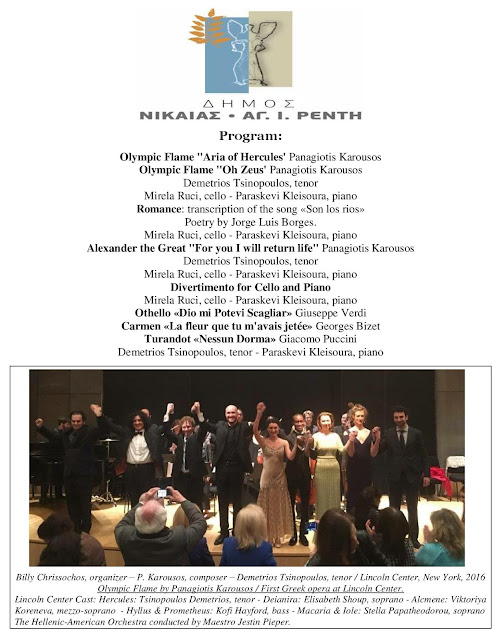 ΔΗΜΟΣ
ΝΙΚΑΙΑΣ • ΑΓ. Ι. ΡΕΝΤΗ

Program:

Olympic Flame "Aria of Hercules' Panagiotis Karousos
Olympic Flame "Oh Zeus' Panagiotis Karousos
Demetrios Tsinopoulos, tenor
Mirela Ruci, cello - Paraskevi Kleisoura, piano
Romance: transcription of the song «Son los rios»
Poetry by Jorge Luis Borges.
Mirela Ruci, cello - Paraskevi Kleisoura, piano
Alexander the Great "For you I will return life" Panagiotis Karousos
Demetrios Tsinopoulos, tenor
Mirela Ruci, cello - Paraskevi Kleisoura, piano
Divertimento for Cello and Piano
Mirela Ruci, cello - Paraskevi Kleisoura, piano
Othello «Dio mi Potevi Scagliar» Giuseppe Verdi
Carmen «La fleur que tu m'avais jetée» Georges Bizet
Turandot «Nessun Dorma» Giacomo Puccini
Demetrios Tsinopoulos, tenor - Paraskevi Kleisoura, piano

Billy Chrissochos, organizer – P. Karousos, composer – Demetrios Tsinopoulos, tenor / Lincoln Center, New York, 2016
Olympic Flame by Panagiotis Karousos / First Greek opera at Lincoln Center.
Lincoln Center Cast: Hercules: Tsinopoulos Demetrios, tenor - Deianira: Elisabeth Shoup, soprano - Alcmene: Viktoriya Koreneva, mezzo-soprano - Hyllus & Prometheus: Kofi Hayford, bass - Macaria & Iole: Stella Papatheodorou, soprano
The Hellenic-American Orchestra conducted by Maestro Jestin Pieper.